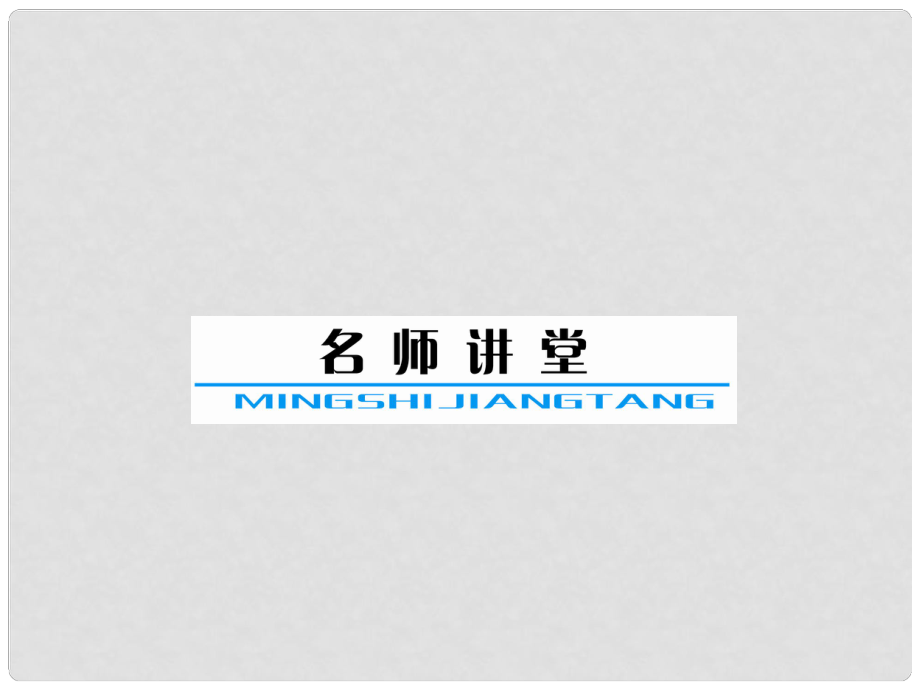 名师讲堂
MINGSHI JIANGTANG